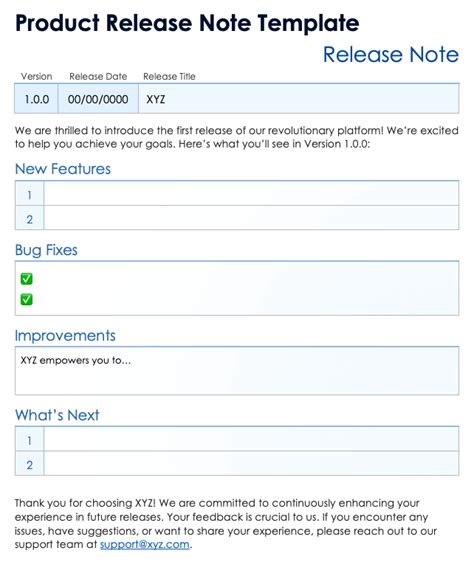 Product Release Note Template

Release Note

| Version | Release Date | Release Title |
|---|---|---|
| 1.0.0 | 00/00/0000 | XYZ |

We are thrilled to introduce the first release of our revolutionary platform! We're excited to help you achieve your goals. Here's what you'll see in Version 1.0.0:

New Features

| 1 | |
|---|---|
| 2 | |

Bug Fixes

✅
✅

Improvements

XYZ empowers you to…

What's Next

| 1 | |
|---|---|
| 2 | |

Thank you for choosing XYZ! We are committed to continuously enhancing your experience in future releases. Your feedback is crucial to us. If you encounter any issues, have suggestions, or want to share your experience, please reach out to our support team at support@xyz.com.